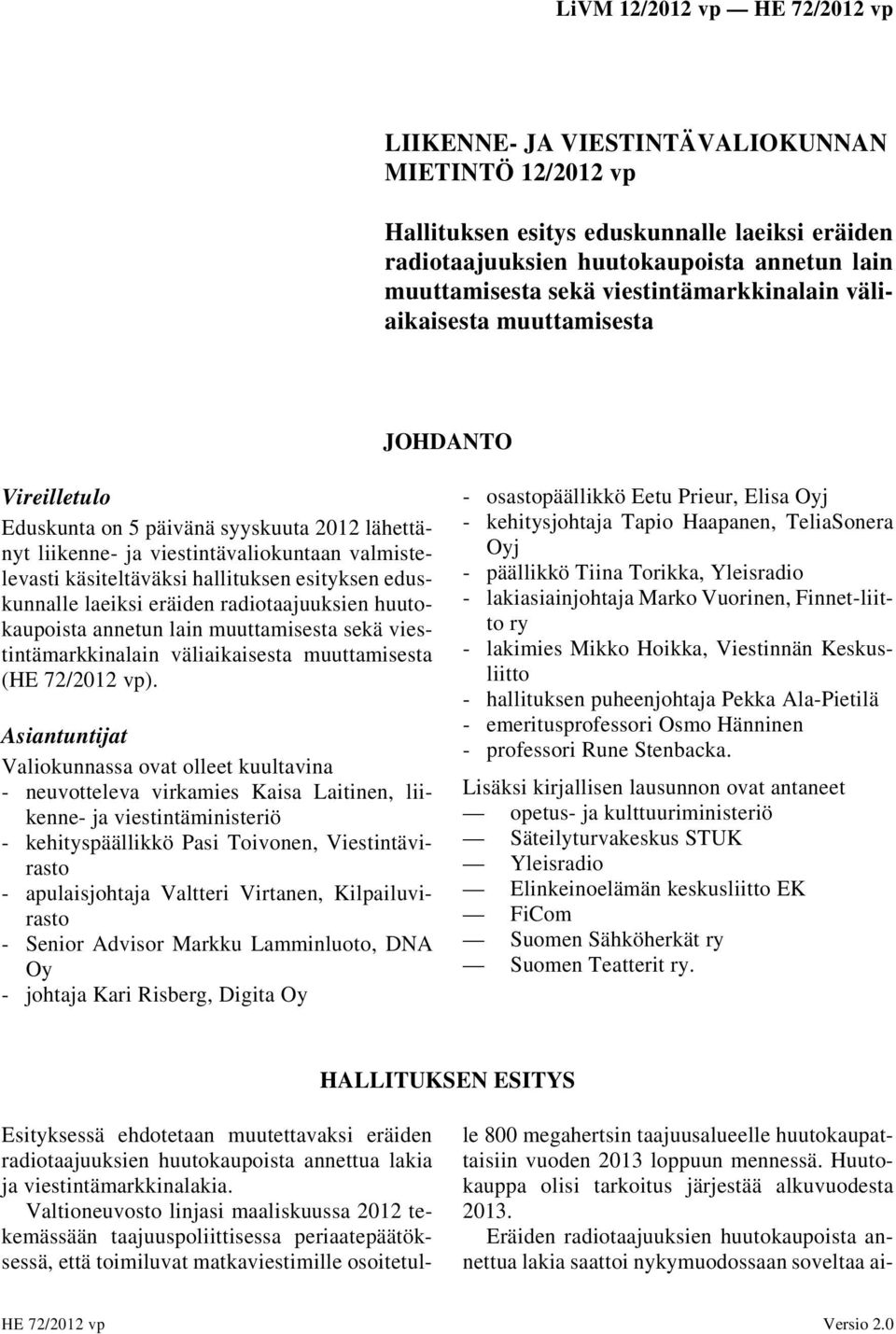 LiVM 12/2012 vp — HE 72/2012 vp

LIIKENNE- JA VIESTINTÄVALIOKUNNAN MIETINTÖ 12/2012 vp

Hallituksen esitys eduskunnalle laeiksi eräiden radiotaajuuksien huutokaupoista annetun lain muuttamisesta sekä viestintämarkkinalain väliaikaisesta muuttamisesta

JOHDANTO

Vireilletulo

Eduskunta on 5 päivänä syyskuuta 2012 lähettänyt liikenne- ja viestintävaliokuntaan valmistelevasti käsiteltäväksi hallituksen esityksen eduskunnalle laeiksi eräiden radiotaajuuksien huutokaupoista annetun lain muuttamisesta sekä viestintämarkkinalain väliaikaisesta muuttamisesta (HE 72/2012 vp).

Asiantuntijat

Valiokunnassa ovat olleet kuultavina
- neuvotteleva virkamies Kaisa Laitinen, liikenne- ja viestintäministeriö
- kehityspäällikkö Pasi Toivonen, Viestintävirasto
- apulaisjohtaja Valtteri Virtanen, Kilpailuvirasto
- Senior Advisor Markku Lamminluoto, DNA Oy
- johtaja Kari Risberg, Digita Oy
- osastopäällikkö Eetu Prieur, Elisa Oyj
- kehitysjohtaja Tapio Haapanen, TeliaSonera Oyj
- päällikkö Tiina Torikka, Yleisradio
- lakiasiainjohtaja Marko Vuorinen, Finnet-liitto ry
- lakimies Mikko Hoikka, Viestinnän Keskusliitto
- hallituksen puheenjohtaja Pekka Ala-Pietilä
- emeritusprofessori Osmo Hänninen
- professori Rune Stenbacka.

Lisäksi kirjallisen lausunnon ovat antaneet
— opetus- ja kulttuuriministeriö
— Säteilyturvakeskus STUK
— Yleisradio
— Elinkeinoelämän keskusliitto EK
— FiCom
— Suomen Sähköherkät ry
— Suomen Teatterit ry.

HALLITUKSEN ESITYS

Esityksessä ehdotetaan muutettavaksi eräiden radiotaajuuksien huutokaupoista annettua lakia ja viestintämarkkinalakia.

Valtioneuvosto linjasi maaliskuussa 2012 tekemässään taajuuspoliittisessa periaatepäätöksessä, että toimiluvat matkaviestimille osoitetulle 800 megahertsin taajuusalueelle huutokaupattaisiin vuoden 2013 loppuun mennessä. Huutokauppa olisi tarkoitus järjestää alkuvuodesta 2013.

Eräiden radiotaajuuksien huutokaupoista annettua lakia saattoi nykymuodossaan soveltaa ai-

HE 72/2012 vp

Versio 2.0